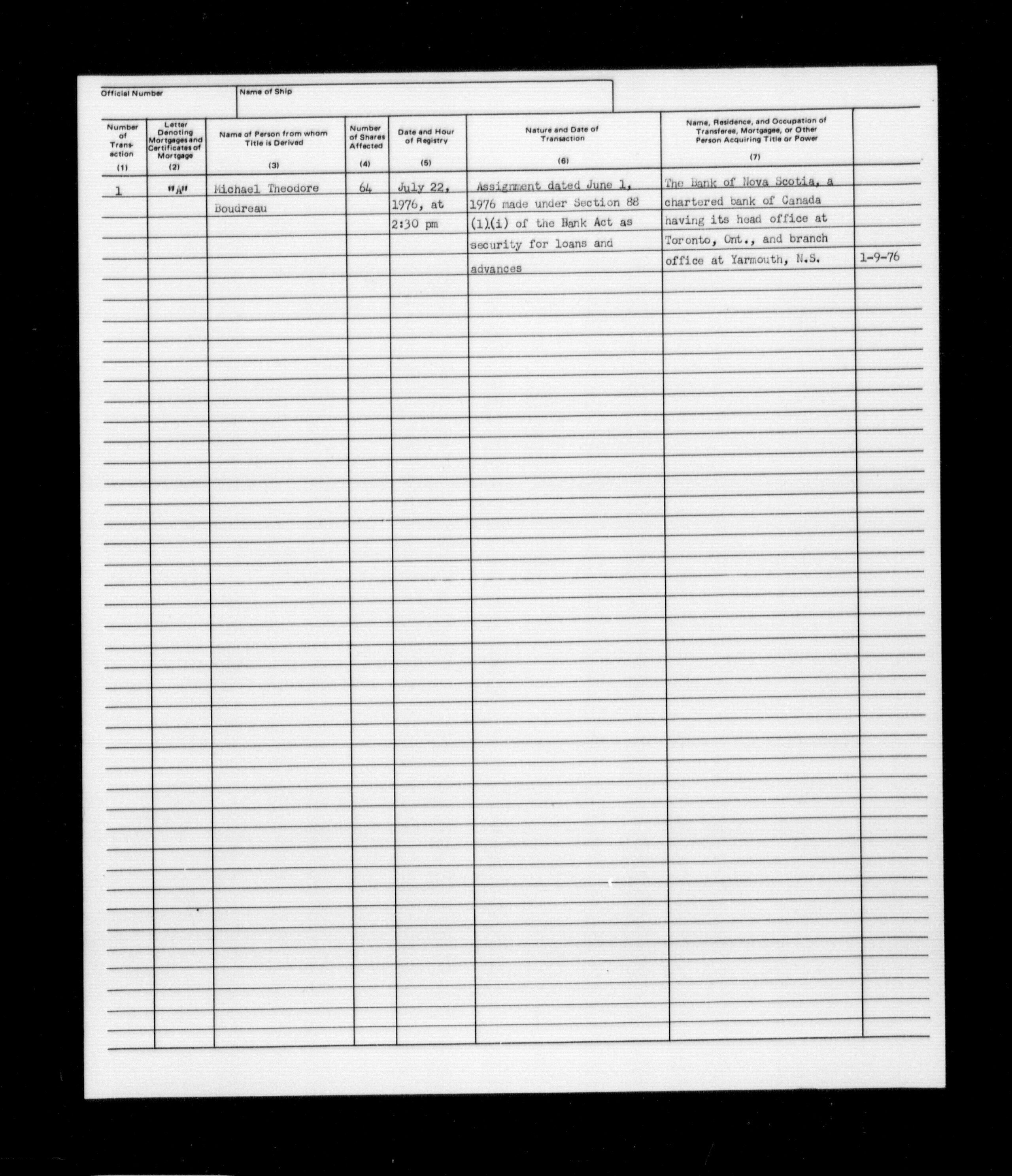 Official Number

Name of Ship

| Number of Transaction (1) | Letter Denoting Mortgages and Certificates of Mortgage (2) | Name of Person from whom Title is Derived (3) | Number of Shares Affected (4) | Date and Hour of Registry (5) | Nature and Date of Transaction (6) | Name, Residence, and Occupation of Transferee, Mortgagee, or Other Person Acquiring Title or Power (7) | |
|---|---|---|---|---|---|---|---|
| 1 | "A" | Michael Theodore Boudreau | 64 | July 22, 1976, at 2:30 pm | Assignment dated June 1, 1976 made under Section 88 (1)(i) of the Bank Act as security for loans and advances | The Bank of Nova Scotia, a chartered bank of Canada having its head office at Toronto, Ont., and branch office at Yarmouth, N.S. | 1-9-76 |